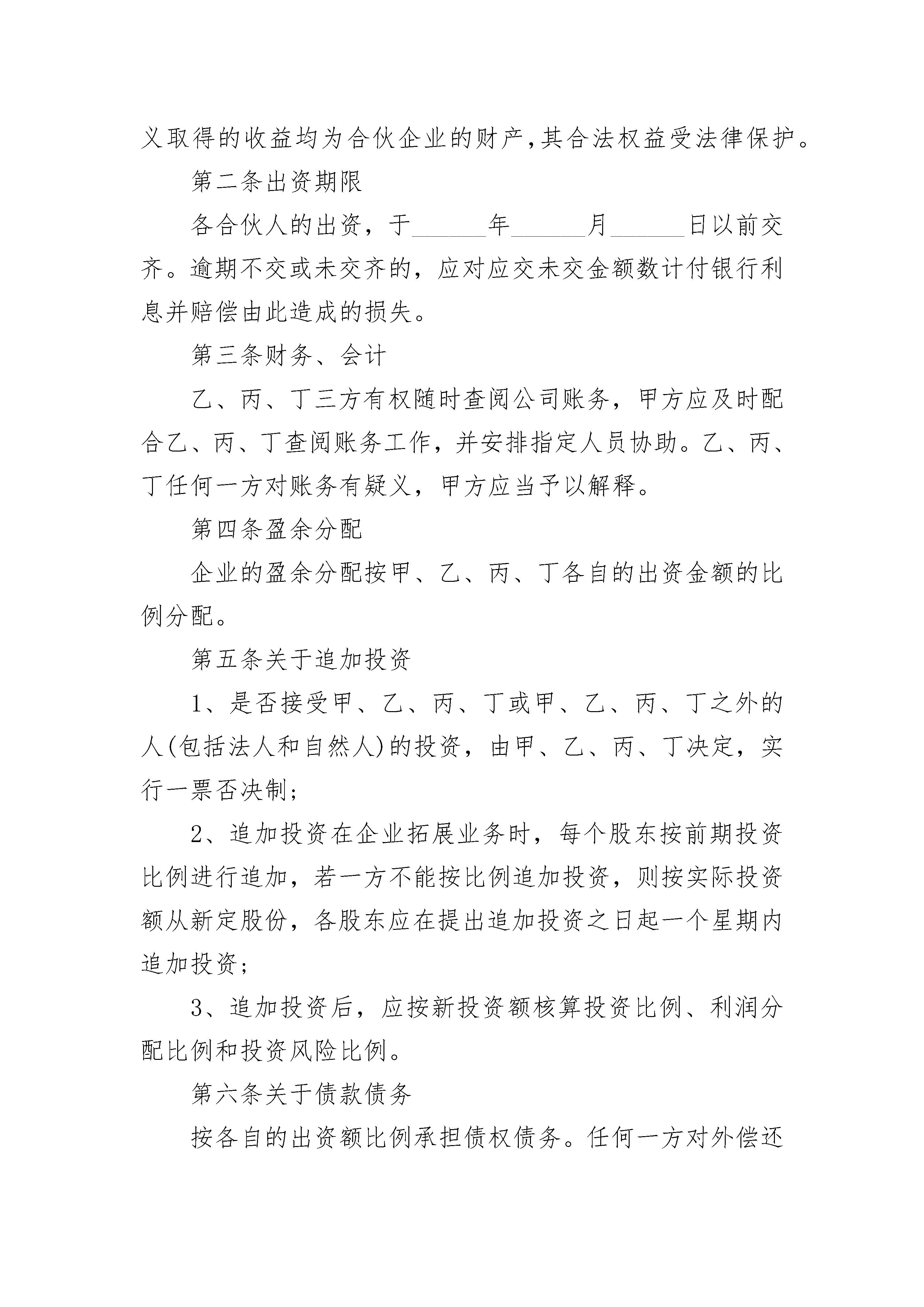 义取得的收益均为合伙企业的财产,其合法权益受法律保护。

第二条出资期限

各合伙人的出资，于______年______月______日以前交齐。逾期不交或未交齐的，应对应交未交金额数计付银行利息并赔偿由此造成的损失。

第三条财务、会计

乙、丙、丁三方有权随时查阅公司账务，甲方应及时配合乙、丙、丁查阅账务工作，并安排指定人员协助。乙、丙、丁任何一方对账务有疑义，甲方应当予以解释。

第四条盈余分配

企业的盈余分配按甲、乙、丙、丁各自的出资金额的比例分配。

第五条关于追加投资

1、是否接受甲、乙、丙、丁或甲、乙、丙、丁之外的人(包括法人和自然人)的投资，由甲、乙、丙、丁决定，实行一票否决制;

2、追加投资在企业拓展业务时，每个股东按前期投资比例进行追加，若一方不能按比例追加投资，则按实际投资额从新定股份，各股东应在提出追加投资之日起一个星期内追加投资;

3、追加投资后，应按新投资额核算投资比例、利润分配比例和投资风险比例。

第六条关于债款债务

按各自的出资额比例承担债权债务。任何一方对外偿还